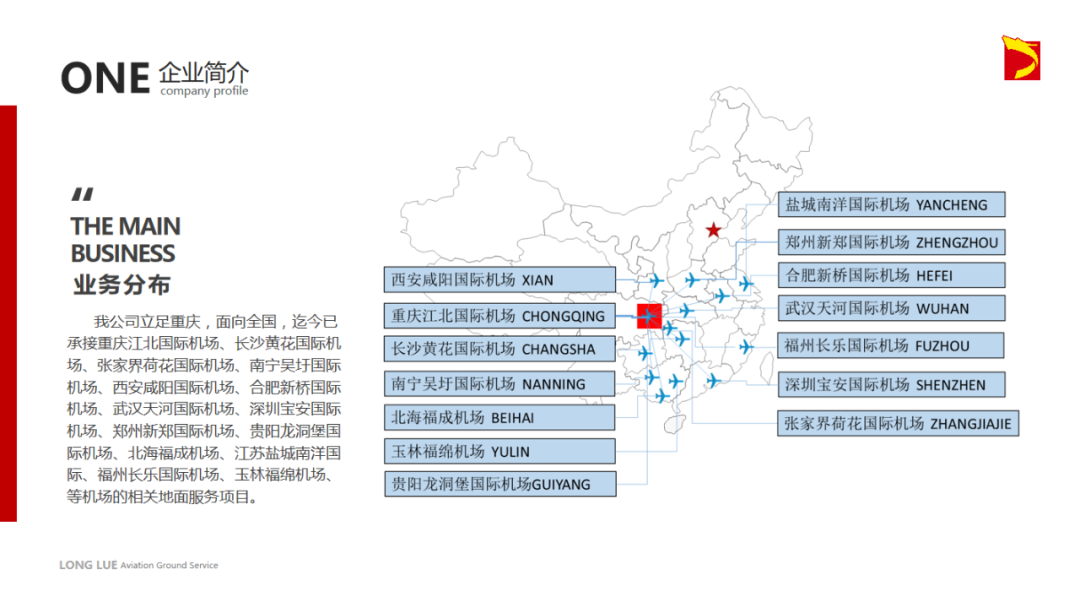 ONE 企业简介
company profile

"
THE MAIN BUSINESS
业务分布

我公司立足重庆，面向全国，迄今已承接重庆江北国际机场、长沙黄花国际机场、张家界荷花国际机场、南宁吴圩国际机场、西安咸阳国际机场、合肥新桥国际机场、武汉天河国际机场、深圳宝安国际机场、郑州新郑国际机场、贵阳龙洞堡国际机场、北海福成机场、江苏盐城南洋国际、福州长乐国际机场、玉林福绵机场、等机场的相关地面服务项目。

西安咸阳国际机场 XIAN
重庆江北国际机场 CHONGQING
长沙黄花国际机场 CHANGSHA
南宁吴圩国际机场 NANNING
北海福成机场 BEIHAI
玉林福绵机场 YULIN
贵阳龙洞堡国际机场GUIYANG

盐城南洋国际机场 YANCHENG
郑州新郑国际机场 ZHENGZHOU
合肥新桥国际机场 HEFEI
武汉天河国际机场 WUHAN
福州长乐国际机场 FUZHOU
深圳宝安国际机场 SHENZHEN
张家界荷花国际机场 ZHANGJIAJIE

LONG LUE Aviation Ground Service